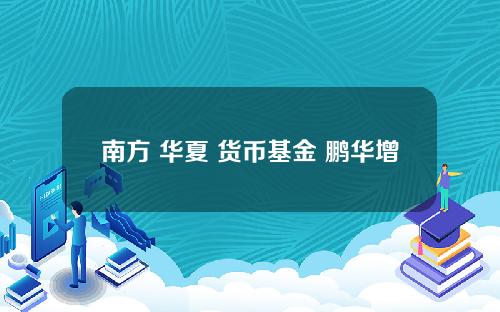 南方 华夏 货币基金 鹏华增